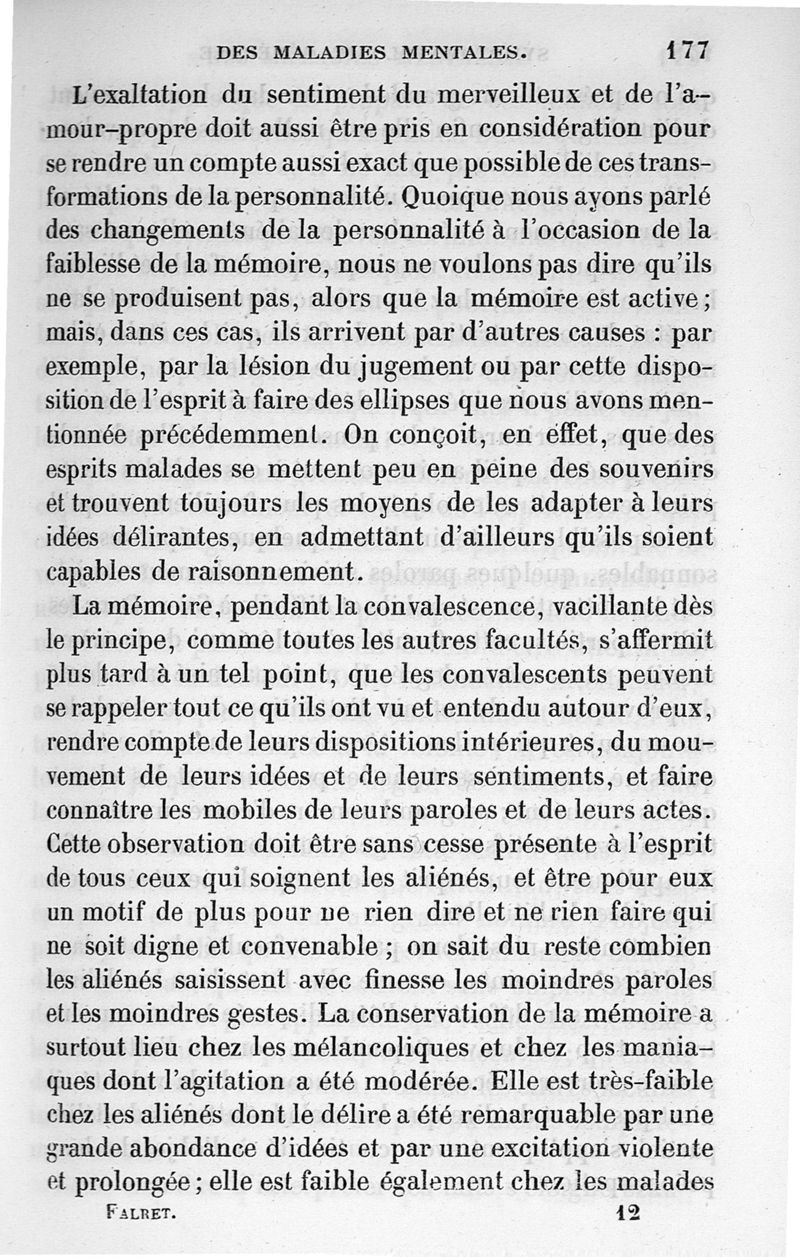 DES MALADIES MENTALES. 177

L'exaltation du sentiment du merveilleux et de l'amour-propre doit aussi être pris en considération pour se rendre un compte aussi exact que possible de ces transformations de la personnalité. Quoique nous ayons parlé des changements de la personnalité à l'occasion de la faiblesse de la mémoire, nous ne voulons pas dire qu'ils ne se produisent pas, alors que la mémoire est active; mais, dans ces cas, ils arrivent par d'autres causes : par exemple, par la lésion du jugement ou par cette disposition de l'esprit à faire des ellipses que nous avons mentionnée précédemment. On conçoit, en effet, que des esprits malades se mettent peu en peine des souvenirs et trouvent toujours les moyens de les adapter à leurs idées délirantes, en admettant d'ailleurs qu'ils soient capables de raisonnement.

La mémoire, pendant la convalescence, vacillante dès le principe, comme toutes les autres facultés, s'affermit plus tard à un tel point, que les convalescents peuvent se rappeler tout ce qu'ils ont vu et entendu autour d'eux, rendre compte de leurs dispositions intérieures, du mouvement de leurs idées et de leurs sentiments, et faire connaître les mobiles de leurs paroles et de leurs actes. Cette observation doit être sans cesse présente à l'esprit de tous ceux qui soignent les aliénés, et être pour eux un motif de plus pour ne rien dire et ne rien faire qui ne soit digne et convenable ; on sait du reste combien les aliénés saisissent avec finesse les moindres paroles et les moindres gestes. La conservation de la mémoire a surtout lieu chez les mélancoliques et chez les maniaques dont l'agitation a été modérée. Elle est très-faible chez les aliénés dont le délire a été remarquable par une grande abondance d'idées et par une excitation violente et prolongée; elle est faible également chez les malades

FALRET. 12